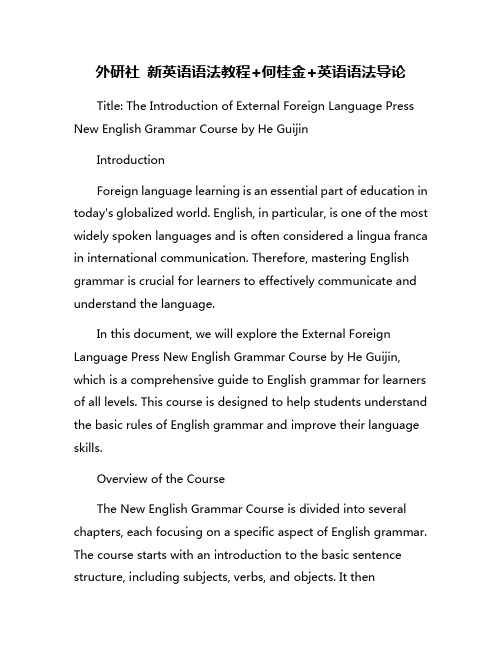 外研社 新英语语法教程+何桂金+英语语法导论

Title: The Introduction of External Foreign Language Press New English Grammar Course by He Guijin

Introduction

Foreign language learning is an essential part of education in today's globalized world. English, in particular, is one of the most widely spoken languages and is often considered a lingua franca in international communication. Therefore, mastering English grammar is crucial for learners to effectively communicate and understand the language.

In this document, we will explore the External Foreign Language Press New English Grammar Course by He Guijin, which is a comprehensive guide to English grammar for learners of all levels. This course is designed to help students understand the basic rules of English grammar and improve their language skills.

Overview of the Course

The New English Grammar Course is divided into several chapters, each focusing on a specific aspect of English grammar. The course starts with an introduction to the basic sentence structure, including subjects, verbs, and objects. It then